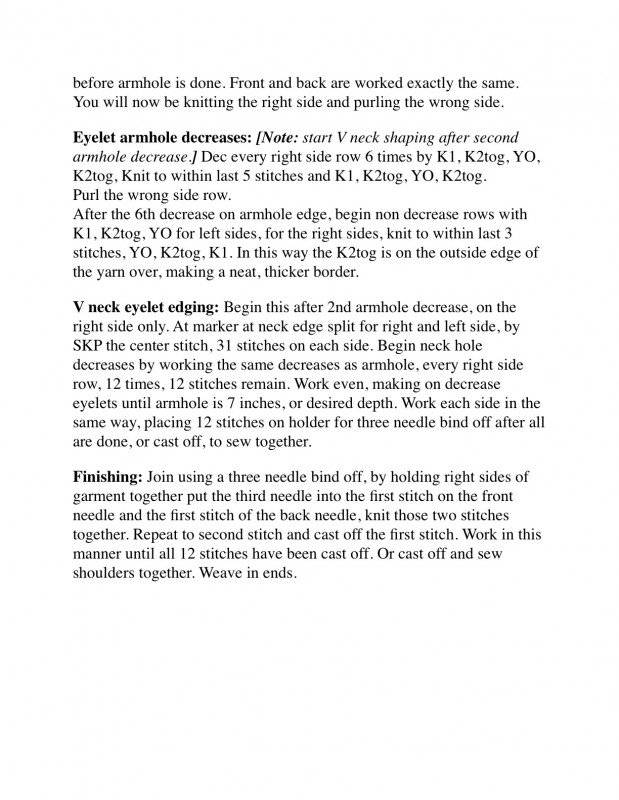 before armhole is done. Front and back are worked exactly the same. You will now be knitting the right side and purling the wrong side.

Eyelet armhole decreases: [Note: start V neck shaping after second armhole decrease.] Dec every right side row 6 times by K1, K2tog, YO, K2tog, Knit to within last 5 stitches and K1, K2tog, YO, K2tog.
Purl the wrong side row.
After the 6th decrease on armhole edge, begin non decrease rows with K1, K2tog, YO for left sides, for the right sides, knit to within last 3 stitches, YO, K2tog, K1. In this way the K2tog is on the outside edge of the yarn over, making a neat, thicker border.

V neck eyelet edging: Begin this after 2nd armhole decrease, on the right side only. At marker at neck edge split for right and left side, by SKP the center stitch, 31 stitches on each side. Begin neck hole decreases by working the same decreases as armhole, every right side row, 12 times, 12 stitches remain. Work even, making on decrease eyelets until armhole is 7 inches, or desired depth. Work each side in the same way, placing 12 stitches on holder for three needle bind off after all are done, or cast off, to sew together.

Finishing: Join using a three needle bind off, by holding right sides of garment together put the third needle into the first stitch on the front needle and the first stitch of the back needle, knit those two stitches together. Repeat to second stitch and cast off the first stitch. Work in this manner until all 12 stitches have been cast off. Or cast off and sew shoulders together. Weave in ends.